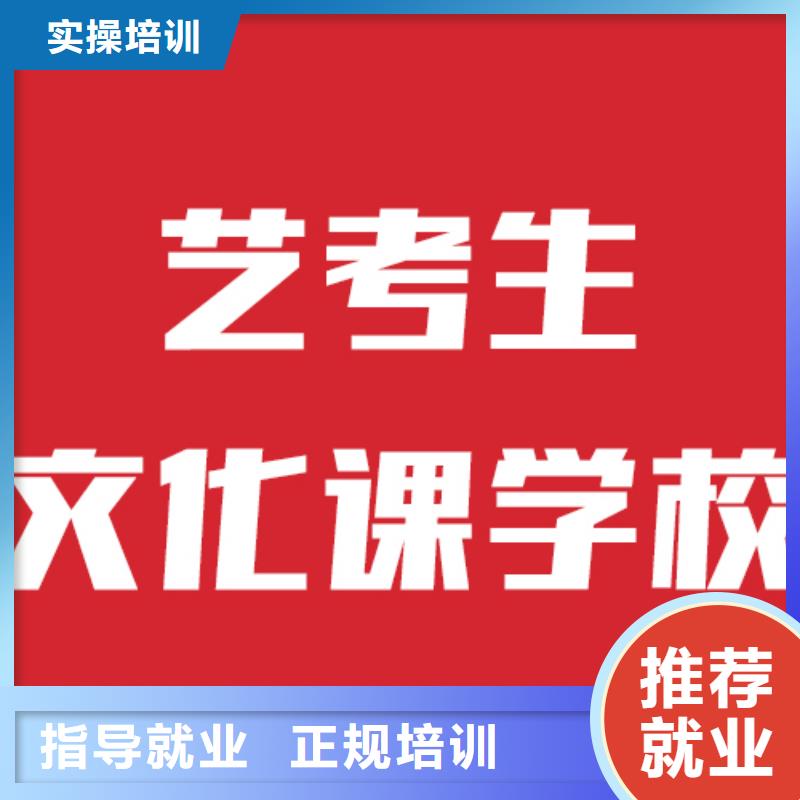 实操培训

艺考生

文化课学校

推荐就业

指导就业 正规培训